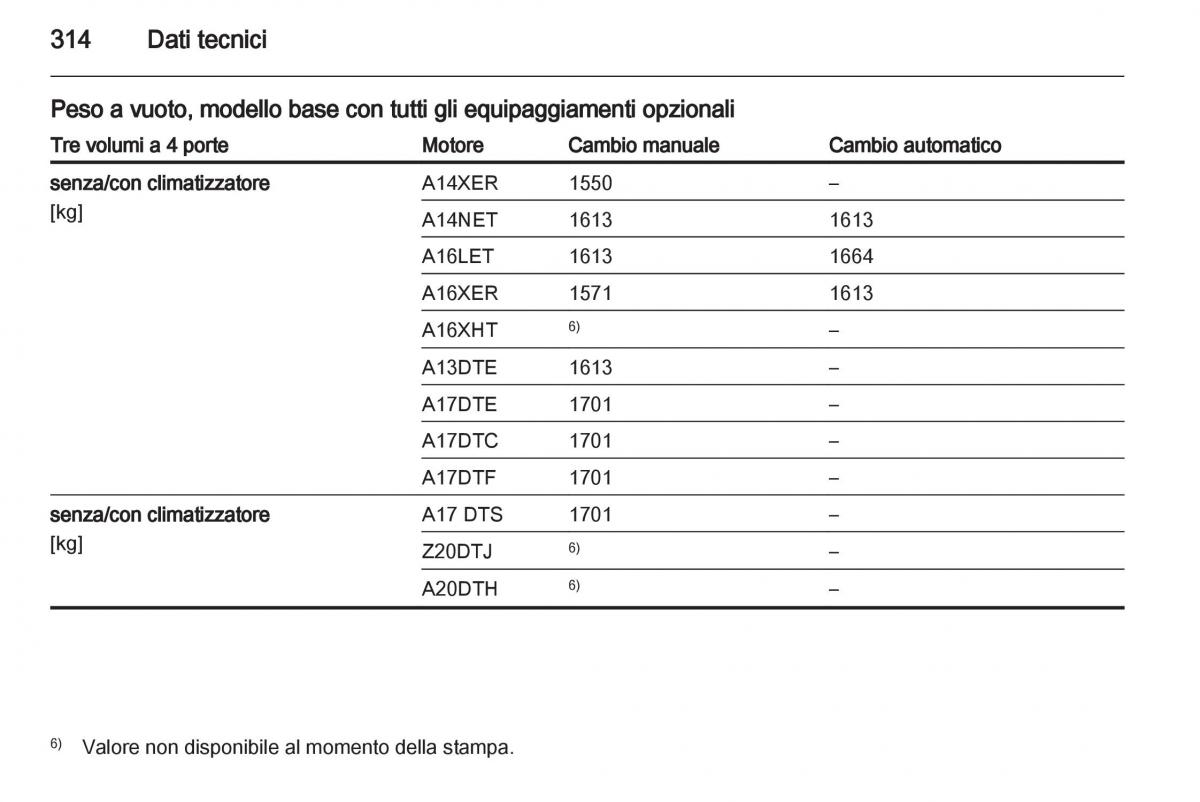 314 Dati tecnici

Peso a vuoto, modello base con tutti gli equipaggiamenti opzionali

| Tre volumi a 4 porte | Motore | Cambio manuale | Cambio automatico |
|---|---|---|---|
| senza/con climatizzatore [kg] | A14XER | 1550 | – |
| | A14NET | 1613 | 1613 |
| | A16LET | 1613 | 1664 |
| | A16XER | 1571 | 1613 |
| | A16XHT | $^{6)}$ | – |
| | A13DTE | 1613 | – |
| | A17DTE | 1701 | – |
| | A17DTC | 1701 | – |
| | A17DTF | 1701 | – |
| senza/con climatizzatore [kg] | A17 DTS | 1701 | – |
| | Z20DTJ | $^{6)}$ | – |
| | A20DTH | $^{6)}$ | – |

$^{6)}$ Valore non disponibile al momento della stampa.